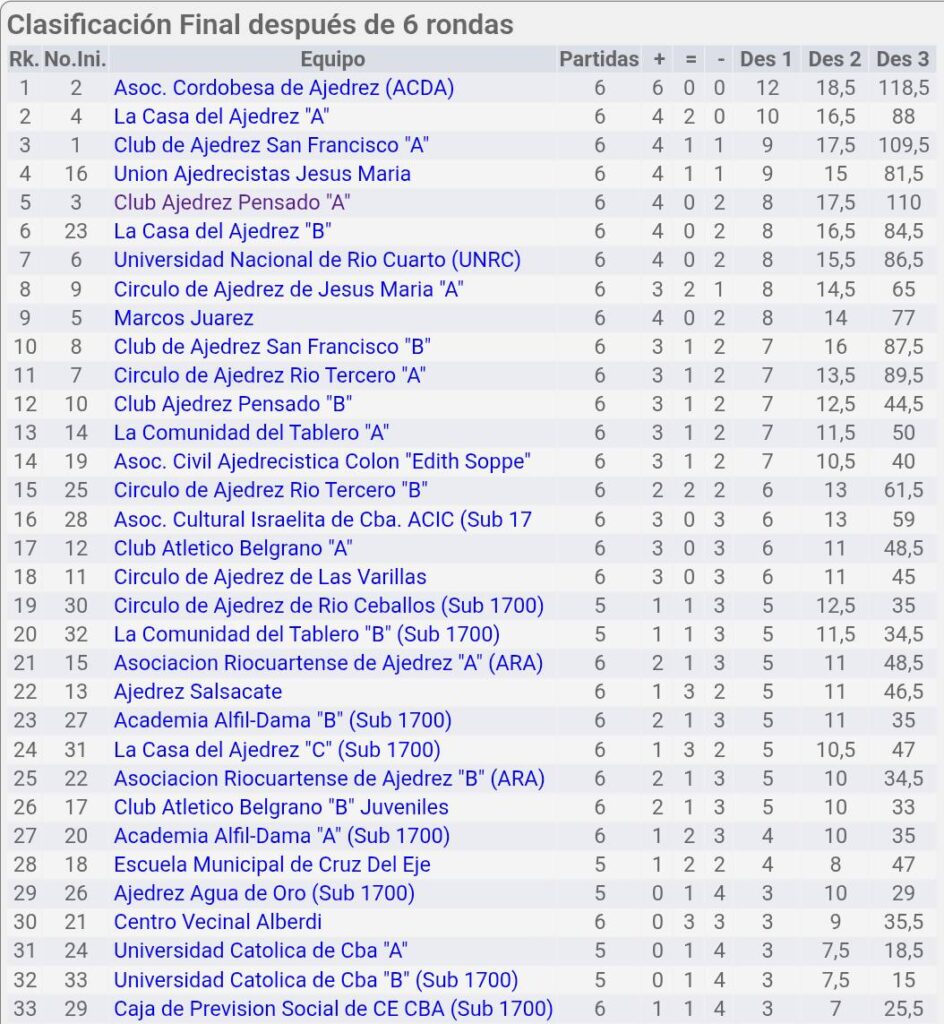 Clasificación Final después de 6 rondas

| Rk. | No.Ini. | Equipo | Partidas | + | = | - | Des 1 | Des 2 | Des 3 |
|---|---|---|---|---|---|---|---|---|---|
| 1 | 2 | Asoc. Cordobesa de Ajedrez (ACDA) | 6 | 6 | 0 | 0 | 12 | 18,5 | 118,5 |
| 2 | 4 | La Casa del Ajedrez "A" | 6 | 4 | 2 | 0 | 10 | 16,5 | 88 |
| 3 | 1 | Club de Ajedrez San Francisco "A" | 6 | 4 | 1 | 1 | 9 | 17,5 | 109,5 |
| 4 | 16 | Union Ajedrecistas Jesus Maria | 6 | 4 | 1 | 1 | 9 | 15 | 81,5 |
| 5 | 3 | Club Ajedrez Pensado "A" | 6 | 4 | 0 | 2 | 8 | 17,5 | 110 |
| 6 | 23 | La Casa del Ajedrez "B" | 6 | 4 | 0 | 2 | 8 | 16,5 | 84,5 |
| 7 | 6 | Universidad Nacional de Rio Cuarto (UNRC) | 6 | 4 | 0 | 2 | 8 | 15,5 | 86,5 |
| 8 | 9 | Circulo de Ajedrez de Jesus Maria "A" | 6 | 3 | 2 | 1 | 8 | 14,5 | 65 |
| 9 | 5 | Marcos Juarez | 6 | 4 | 0 | 2 | 8 | 14 | 77 |
| 10 | 8 | Club de Ajedrez San Francisco "B" | 6 | 3 | 1 | 2 | 7 | 16 | 87,5 |
| 11 | 7 | Circulo de Ajedrez Rio Tercero "A" | 6 | 3 | 1 | 2 | 7 | 13,5 | 89,5 |
| 12 | 10 | Club Ajedrez Pensado "B" | 6 | 3 | 1 | 2 | 7 | 12,5 | 44,5 |
| 13 | 14 | La Comunidad del Tablero "A" | 6 | 3 | 1 | 2 | 7 | 11,5 | 50 |
| 14 | 19 | Asoc. Civil Ajedrecistica Colon "Edith Soppe" | 6 | 3 | 1 | 2 | 7 | 10,5 | 40 |
| 15 | 25 | Circulo de Ajedrez Rio Tercero "B" | 6 | 2 | 2 | 2 | 6 | 13 | 61,5 |
| 16 | 28 | Asoc. Cultural Israelita de Cba. ACIC (Sub 17 | 6 | 3 | 0 | 3 | 6 | 13 | 59 |
| 17 | 12 | Club Atletico Belgrano "A" | 6 | 3 | 0 | 3 | 6 | 11 | 48,5 |
| 18 | 11 | Circulo de Ajedrez de Las Varillas | 6 | 3 | 0 | 3 | 6 | 11 | 45 |
| 19 | 30 | Circulo de Ajedrez de Rio Ceballos (Sub 1700) | 5 | 1 | 1 | 3 | 5 | 12,5 | 35 |
| 20 | 32 | La Comunidad del Tablero "B" (Sub 1700) | 5 | 1 | 1 | 3 | 5 | 11,5 | 34,5 |
| 21 | 15 | Asociacion Riocuartense de Ajedrez "A" (ARA) | 6 | 2 | 1 | 3 | 5 | 11 | 48,5 |
| 22 | 13 | Ajedrez Salsacate | 6 | 1 | 3 | 2 | 5 | 11 | 46,5 |
| 23 | 27 | Academia Alfil-Dama "B" (Sub 1700) | 6 | 2 | 1 | 3 | 5 | 11 | 35 |
| 24 | 31 | La Casa del Ajedrez "C" (Sub 1700) | 6 | 1 | 3 | 2 | 5 | 10,5 | 47 |
| 25 | 22 | Asociacion Riocuartense de Ajedrez "B" (ARA) | 6 | 2 | 1 | 3 | 5 | 10 | 34,5 |
| 26 | 17 | Club Atletico Belgrano "B" Juveniles | 6 | 2 | 1 | 3 | 5 | 10 | 33 |
| 27 | 20 | Academia Alfil-Dama "A" (Sub 1700) | 6 | 1 | 2 | 3 | 4 | 10 | 35 |
| 28 | 18 | Escuela Municipal de Cruz Del Eje | 5 | 1 | 2 | 2 | 4 | 8 | 47 |
| 29 | 26 | Ajedrez Agua de Oro (Sub 1700) | 5 | 0 | 1 | 4 | 3 | 10 | 29 |
| 30 | 21 | Centro Vecinal Alberdi | 6 | 0 | 3 | 3 | 3 | 9 | 35,5 |
| 31 | 24 | Universidad Catolica de Cba "A" | 5 | 0 | 1 | 4 | 3 | 7,5 | 18,5 |
| 32 | 33 | Universidad Catolica de Cba "B" (Sub 1700) | 5 | 0 | 1 | 4 | 3 | 7,5 | 15 |
| 33 | 29 | Caja de Prevision Social de CE CBA (Sub 1700) | 6 | 1 | 1 | 4 | 3 | 7 | 25,5 |